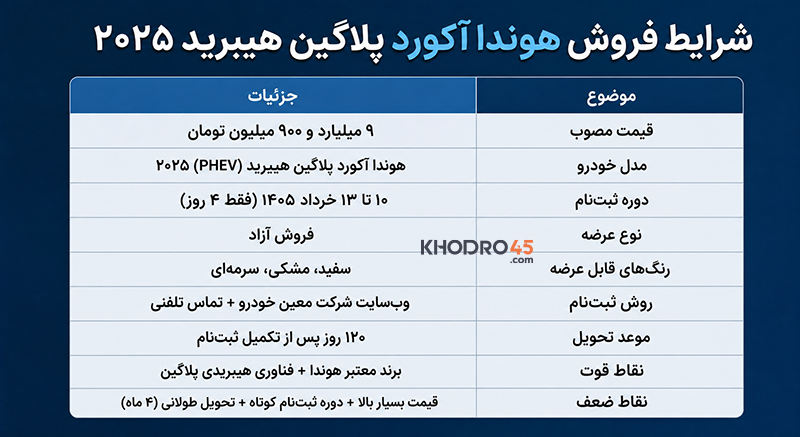 شرایط فروش هوندا آکورد پلاگین هیبرید ۲۰۲۵

| موضوع | جزئیات |
|---|---|
| قیمت مصوب | ۹ میلیارد و ۹۰۰ میلیون تومان |
| مدل خودرو | هوندا آکورد پلاگین هیبرید (PHEV) ۲۰۲۵ |
| دوره ثبت‌نام | ۱۰ تا ۱۳ خرداد ۱۴۰۵ (فقط ۴ روز) |
| نوع عرضه | فروش آزاد |
| رنگ‌های قابل عرضه | سفید، مشکی، سرمه‌ای |
| روش ثبت‌نام | وب‌سایت شرکت معین خودرو + تماس تلفنی |
| موعد تحویل | ۱۲۰ روز پس از تکمیل ثبت‌نام |
| نقاط قوت | برند معتبر هوندا + فناوری هیبریدی پلاگین |
| نقاط ضعف | قیمت بسیار بالا + دوره ثبت‌نام کوتاه + تحویل طولانی (۴ ماه) |

KHODRO45
.com